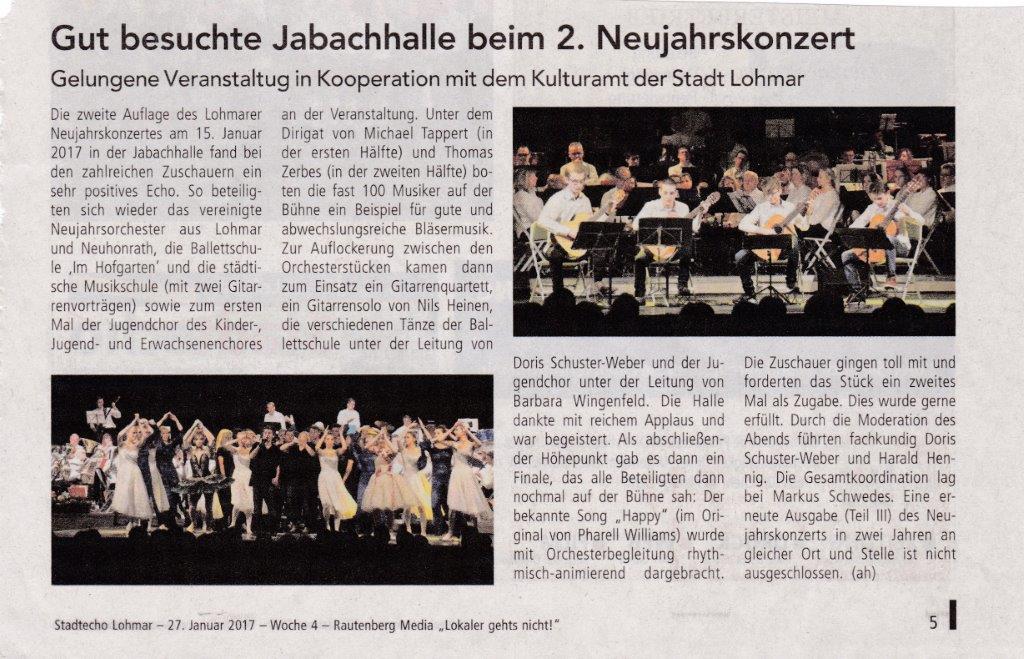 Gut besuchte Jabachhalle beim 2. Neujahrskonzert

Gelungene Veranstaltug in Kooperation mit dem Kulturamt der Stadt Lohmar

Die zweite Auflage des Lohmarer Neujahrskonzertes am 15. Januar 2017 in der Jabachhalle fand bei den zahlreichen Zuschauern ein sehr positives Echo. So beteiligten sich wieder das vereinigte Neujahrsorchester aus Lohmar und Neuhonrath, die Ballettschule ‚Im Hofgarten' und die städtische Musikschule (mit zwei Gitarrenvorträgen) sowie zum ersten Mal der Jugendchor des Kinder-, Jugend- und Erwachsenenchores an der Veranstaltung. Unter dem Dirigat von Michael Tappert (in der ersten Hälfte) und Thomas Zerbes (in der zweiten Hälfte) boten die fast 100 Musiker auf der Bühne ein Beispiel für gute und abwechslungsreiche Bläsermusik. Zur Auflockerung zwischen den Orchesterstücken kamen dann zum Einsatz ein Gitarrenquartett, ein Gitarrensolo von Nils Heinen, die verschiedenen Tänze der Ballettschule unter der Leitung von Doris Schuster-Weber und der Jugendchor unter der Leitung von Barbara Wingenfeld. Die Halle dankte mit reichem Applaus und war begeistert. Als abschließender Höhepunkt gab es dann ein Finale, das alle Beteiligten dann nochmal auf der Bühne sah: Der bekannte Song „Happy" (im Original von Pharell Williams) wurde mit Orchesterbegleitung rhythmisch-animierend dargebracht. Die Zuschauer gingen toll mit und forderten das Stück ein zweites Mal als Zugabe. Dies wurde gerne erfüllt. Durch die Moderation des Abends führten fachkundig Doris Schuster-Weber und Harald Hennig. Die Gesamtkoordination lag bei Markus Schwedes. Eine erneute Ausgabe (Teil III) des Neujahrskonzerts in zwei Jahren an gleicher Ort und Stelle ist nicht ausgeschlossen. (ah)

Stadtecho Lohmar – 27. Januar 2017 – Woche 4 – Rautenberg Media „Lokaler gehts nicht!"

5